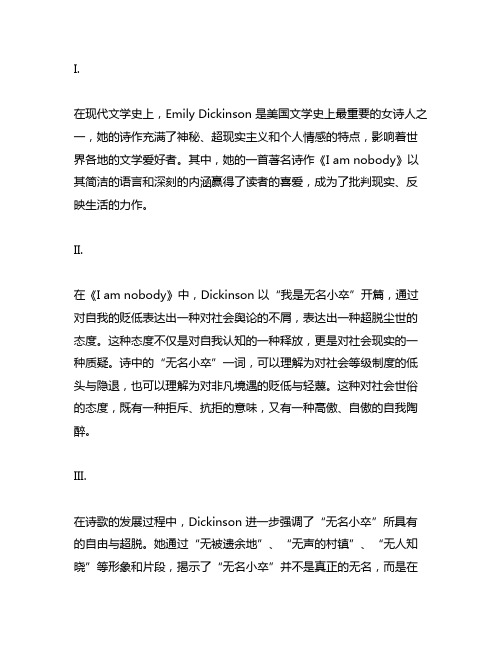 I.

在现代文学史上，Emily Dickinson 是美国文学史上最重要的女诗人之一，她的诗作充满了神秘、超现实主义和个人情感的特点，影响着世界各地的文学爱好者。其中，她的一首著名诗作《I am nobody》以其简洁的语言和深刻的内涵赢得了读者的喜爱，成为了批判现实、反映生活的力作。

II.

在《I am nobody》中，Dickinson 以“我是无名小卒”开篇，通过对自我的贬低表达出一种对社会舆论的不屑，表达出一种超脱尘世的态度。这种态度不仅是对自我认知的一种释放，更是对社会现实的一种质疑。诗中的“无名小卒”一词，可以理解为对社会等级制度的低头与隐退，也可以理解为对非凡境遇的贬低与轻蔑。这种对社会世俗的态度，既有一种拒斥、抗拒的意味，又有一种高傲、自傲的自我陶醉。

III.

在诗歌的发展过程中，Dickinson 进一步强调了“无名小卒”所具有的自由与超脱。她通过“无被遗余地”、“无声的村镇”、“无人知晓”等形象和片段，揭示了“无名小卒”并不是真正的无名，而是在